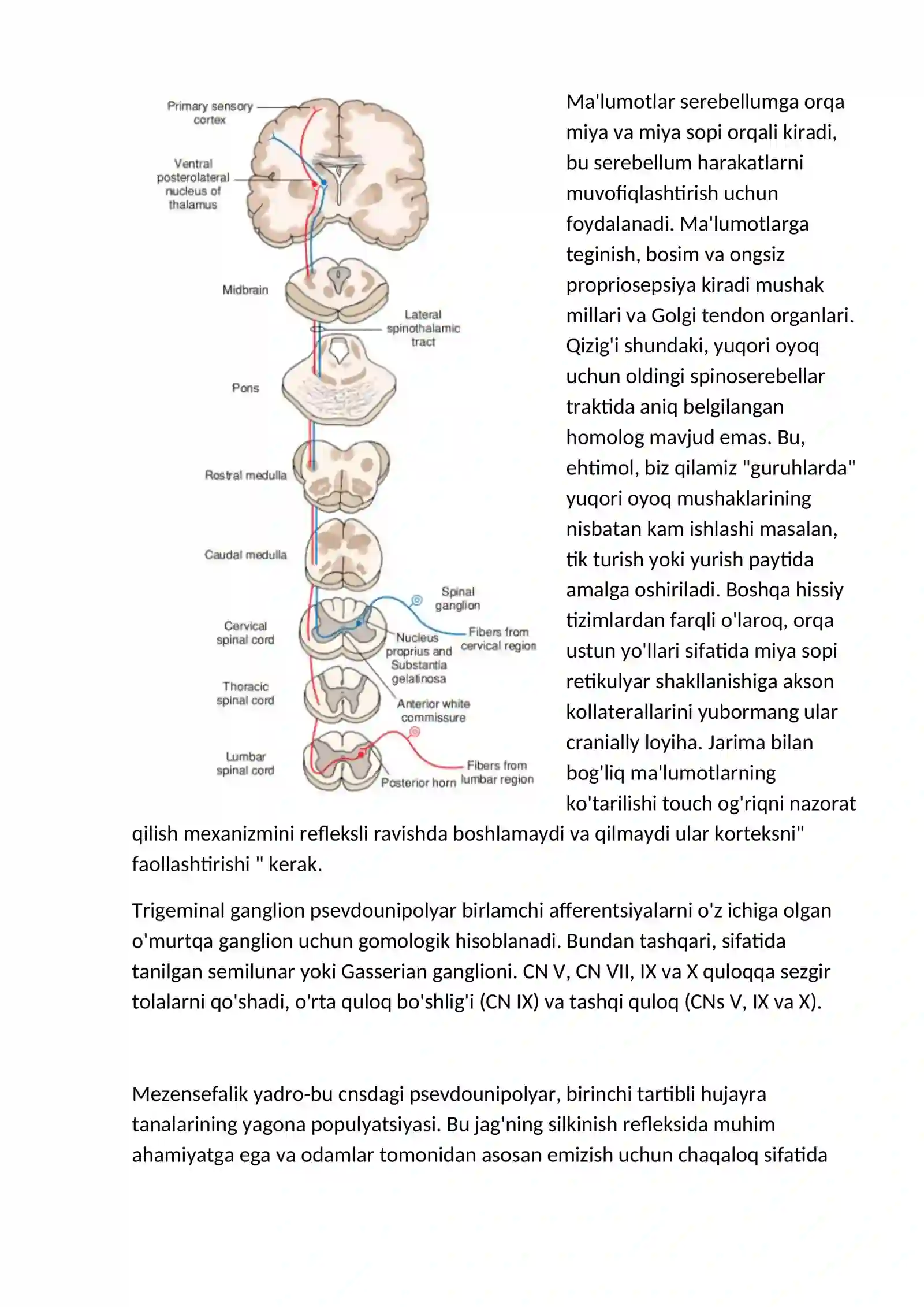 Primary sensory cortex

Ventral posterolateral nucleus of thalamus

Midbrain

Lateral spinothalamic tract

Pons

Rostral medulla

Caudal medulla

Spinal ganglion

Cervical spinal cord

Fibers from cervical region

Nucleus proprius and Substantia gelatinosa

Thoracic spinal cord

Anterior white commissure

Lumbar spinal cord

Fibers from lumbar region

Posterior horn

Ma'lumotlar serebellumga orqa miya va miya sopi orqali kiradi, bu serebellum harakatlarni muvofiqlashtirish uchun foydalanadi. Ma'lumotlarga teginish, bosim va ongsiz propriosepsiya kiradi mushak millari va Golgi tendon organlari. Qizig'i shundaki, yuqori oyoq uchun oldingi spinoserebellar traktida aniq belgilangan homolog mavjud emas. Bu, ehtimol, biz qilamiz "guruhlarda" yuqori oyoq mushaklarining nisbatan kam ishlashi masalan, tik turish yoki yurish paytida amalga oshiriladi. Boshqa hissiy tizimlardan farqli o'laroq, orqa ustun yo'llari sifatida miya sopi retikulyar shakllanishiga akson kollaterallarini yubormang ular cranially loyiha. Jarima bilan bog'liq ma'lumotlarning ko'tarilishi touch og'riqni nazorat qilish mexanizmini refleksli ravishda boshlamaydi va qilmaydi ular korteksni" faollashtirishi " kerak.

Trigeminal ganglion psevdounipolyar birlamchi afferentsiyalarni o'z ichiga olgan o'murtqa ganglion uchun gomologik hisoblanadi. Bundan tashqari, sifatida tanilgan semilunar yoki Gasserian ganglioni. CN V, CN VII, IX va X quloqqa sezgir tolalarni qo'shadi, o'rta quloq bo'shlig'i (CN IX) va tashqi quloq (CNs V, IX va X).

Mezensefalik yadro-bu cnsdagi psevdounipolyar, birinchi tartibli hujayra tanalarining yagona populyatsiyasi. Bu jag'ning silkinish refleksida muhim ahamiyatga ega va odamlar tomonidan asosan emizish uchun chaqaloq sifatida